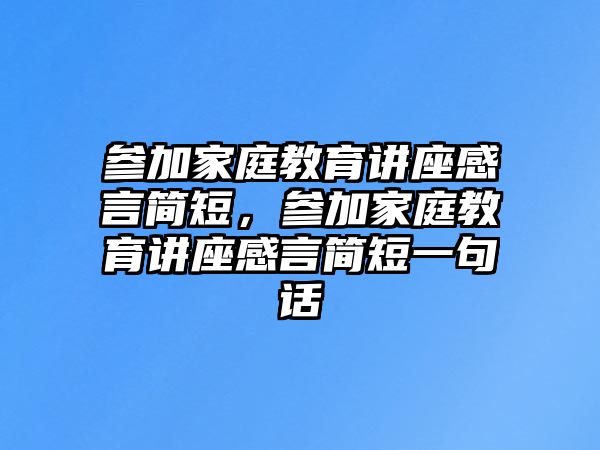 参加家庭教育讲座感言简短，参加家庭教育讲座感言简短一句话